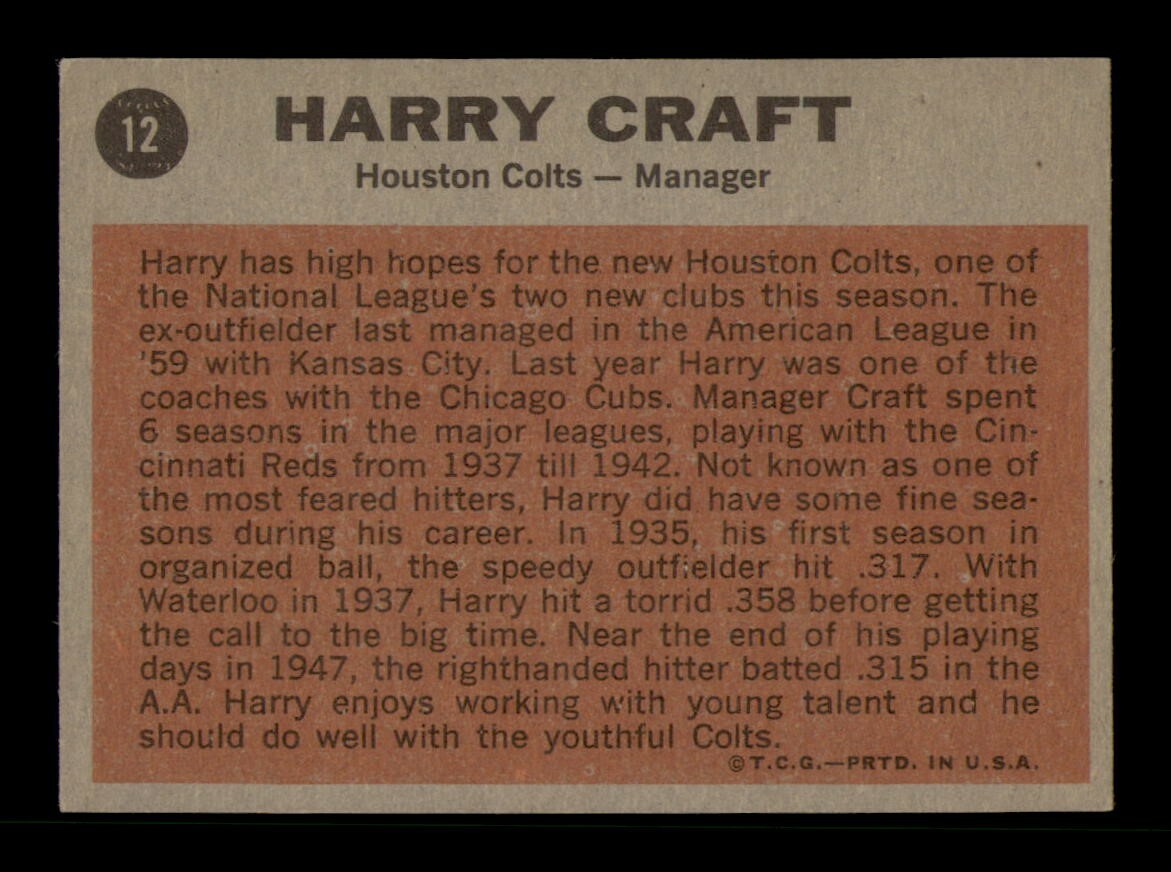 12

HARRY CRAFT

Houston Colts — Manager

Harry has high hopes for the new Houston Colts, one of the National League's two new clubs this season. The ex-outfielder last managed in the American League in '59 with Kansas City. Last year Harry was one of the coaches with the Chicago Cubs. Manager Craft spent 6 seasons in the major leagues, playing with the Cincinnati Reds from 1937 till 1942. Not known as one of the most feared hitters, Harry did have some fine seasons during his career. In 1935, his first season in organized ball, the speedy outfielder hit .317. With Waterloo in 1937, Harry hit a torrid .358 before getting the call to the big time. Near the end of his playing days in 1947, the righthanded hitter batted .315 in the A.A. Harry enjoys working with young talent and he should do well with the youthful Colts.

©T.C.G.—PRTD. IN U.S.A.